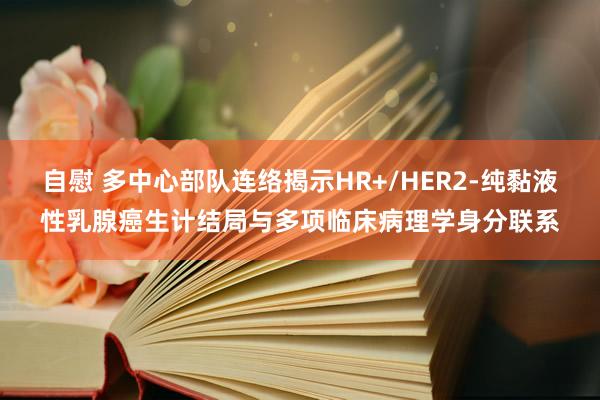 自慰 多中心部队连络揭示HR+/HER2-纯黏液性乳腺癌生计结局与多项临床病理学身分联系